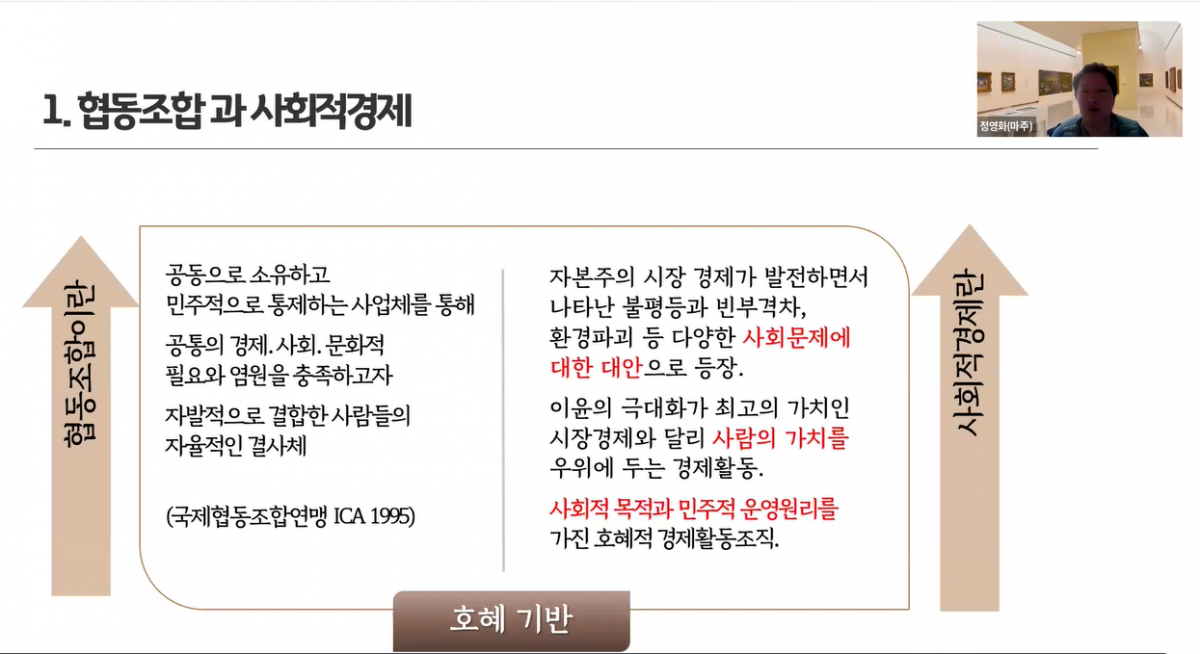 1. 협동조합 과 사회적경제

정영화(마주)

협동조합이란

공동으로 소유하고 민주적으로 통제하는 사업체를 통해

공통의 경제. 사회. 문화적 필요와 염원을 충족하고자

자발적으로 결합한 사람들의 자율적인 결사체

(국제협동조합연맹 ICA 1995)

자본주의 시장 경제가 발전하면서 나타난 불평등과 빈부격차, 환경파괴 등 다양한 사회문제에 대한 대안으로 등장.

이윤의 극대화가 최고의 가치인 시장경제와 달리 사람의 가치를 우위에 두는 경제활동.

사회적 목적과 민주적 운영원리를 가진 호혜적 경제활동조직.

사회적경제란

호혜 기반